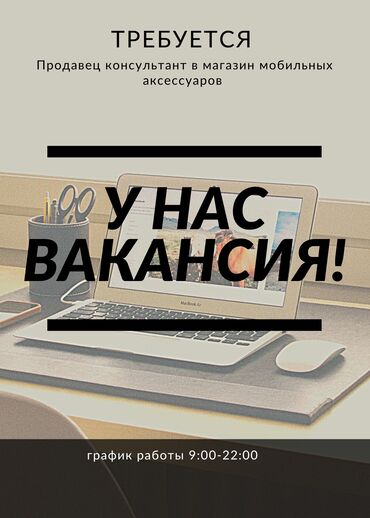 ТРЕБУЕТСЯ

Продавец консультант в магазин мобильных аксессуаров

У НАС ВАКАНСИЯ!

MacBook Air

график работы 9:00-22:00